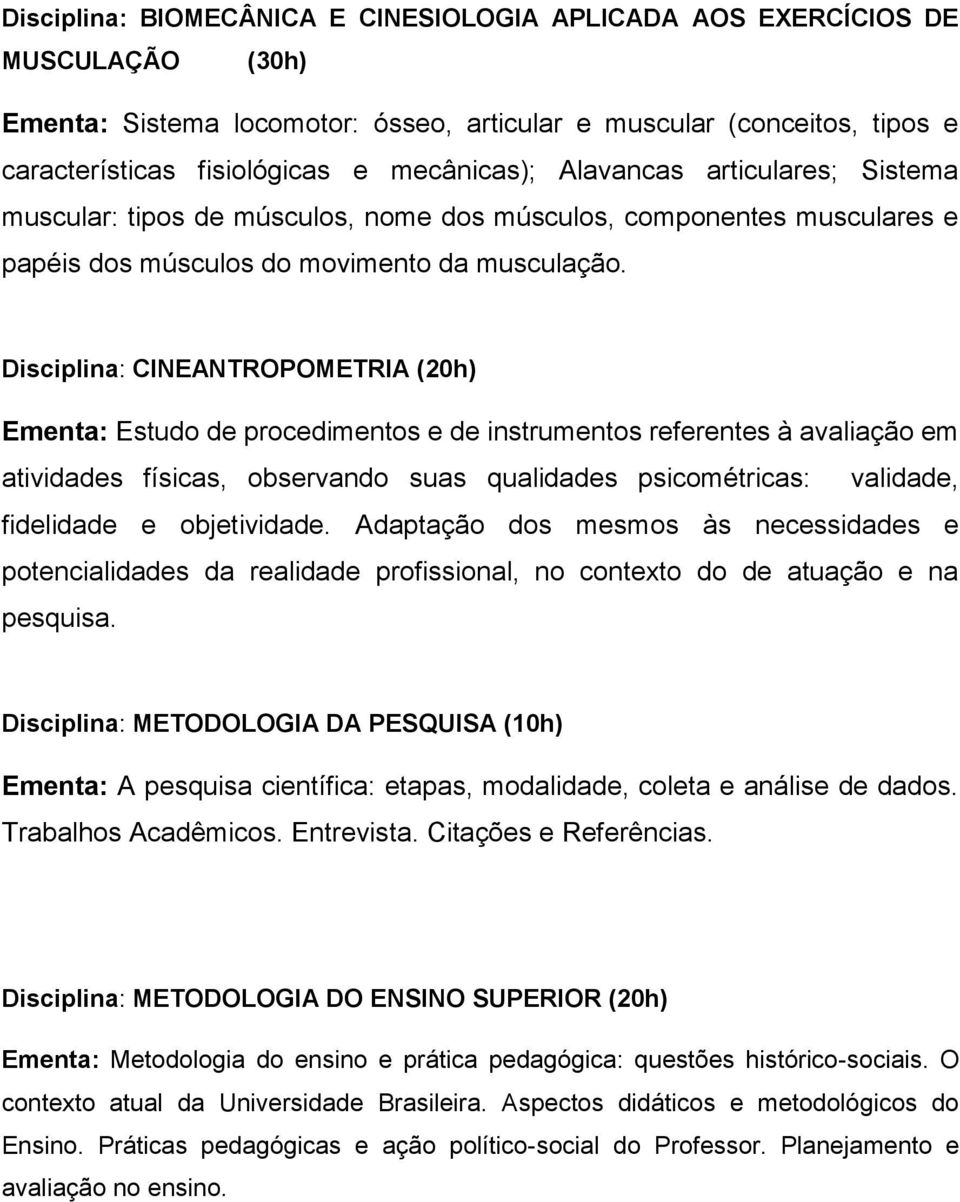 Disciplina: BIOMECÂNICA E CINESIOLOGIA APLICADA AOS EXERCÍCIOS DE MUSCULAÇÃO (30h)

Ementa: Sistema locomotor: ósseo, articular e muscular (conceitos, tipos e características fisiológicas e mecânicas); Alavancas articulares; Sistema muscular: tipos de músculos, nome dos músculos, componentes musculares e papéis dos músculos do movimento da musculação.

Disciplina: CINEANTROPOMETRIA (20h)

Ementa: Estudo de procedimentos e de instrumentos referentes à avaliação em atividades físicas, observando suas qualidades psicométricas: validade, fidelidade e objetividade. Adaptação dos mesmos às necessidades e potencialidades da realidade profissional, no contexto do de atuação e na pesquisa.

Disciplina: METODOLOGIA DA PESQUISA (10h)

Ementa: A pesquisa científica: etapas, modalidade, coleta e análise de dados. Trabalhos Acadêmicos. Entrevista. Citações e Referências.

Disciplina: METODOLOGIA DO ENSINO SUPERIOR (20h)

Ementa: Metodologia do ensino e prática pedagógica: questões histórico-sociais. O contexto atual da Universidade Brasileira. Aspectos didáticos e metodológicos do Ensino. Práticas pedagógicas e ação político-social do Professor. Planejamento e avaliação no ensino.